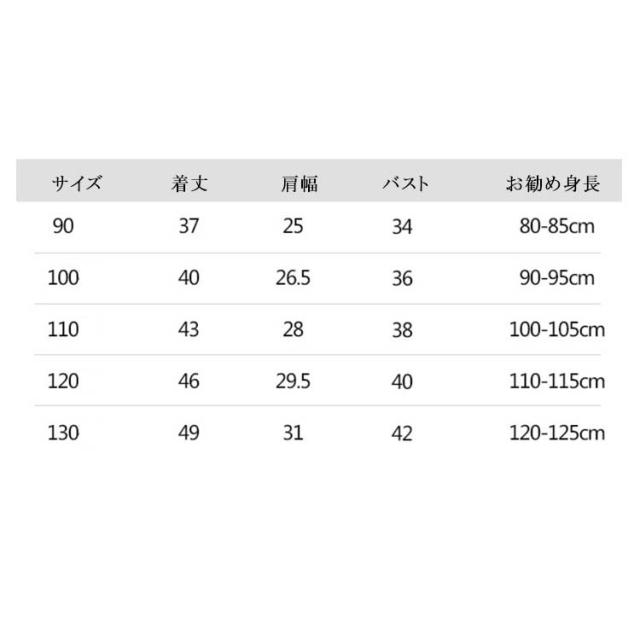 | サイズ | 着丈 | 肩幅 | バスト | お勧め身長 |
|---|---|---|---|---|
| 90 | 37 | 25 | 34 | 80-85cm |
| 100 | 40 | 26.5 | 36 | 90-95cm |
| 110 | 43 | 28 | 38 | 100-105cm |
| 120 | 46 | 29.5 | 40 | 110-115cm |
| 130 | 49 | 31 | 42 | 120-125cm |